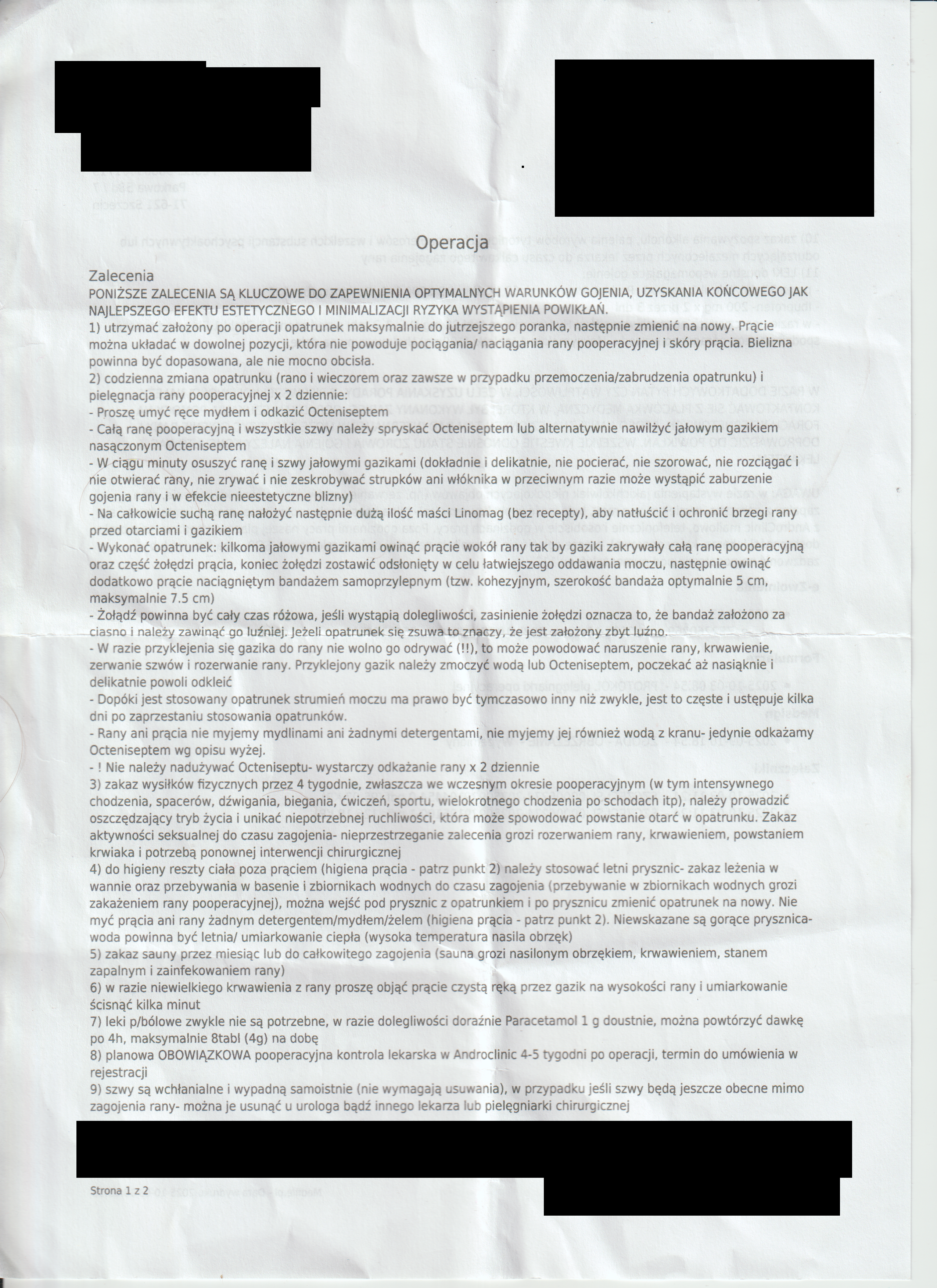 Operacja

Zalecenia
PONIŻSZE ZALECENIA SĄ KLUCZOWE DO ZAPEWNIENIA OPTYMALNYCH WARUNKÓW GOJENIA, UZYSKANIA KOŃCOWEGO JAK NAJLEPSZEGO EFEKTU ESTETYCZNEGO I MINIMALIZACJI RYZYKA WYSTĄPIENIA POWIKŁAŃ.
1) utrzymać założony po operacji opatrunek maksymalnie do jutrzejszego poranka, następnie zmienić na nowy. Prącie można układać w dowolnej pozycji, która nie powoduje pociągania/ naciągania rany pooperacyjnej i skóry prącia. Bielizna powinna być dopasowana, ale nie mocno obcisła.
2) codzienna zmiana opatrunku (rano i wieczorem oraz zawsze w przypadku przemoczenia/zabrudzenia opatrunku) i pielęgnacja rany pooperacyjnej x 2 dziennie:
- Proszę umyć ręce mydłem i odkazić Octeniseptem
- Całą ranę pooperacyjną i wszystkie szwy należy spryskać Octeniseptem lub alternatywnie nawilżyć jałowym gazikiem nasączonym Octeniseptem
- W ciągu minuty osuszyć ranę i szwy jałowymi gazikami (dokładnie i delikatnie, nie pocierać, nie szorować, nie rozciągać i nie otwierać rany, nie zrywać i nie zeskrobywać strupków ani włóknika w przeciwnym razie może wystąpić zaburzenie gojenia rany i w efekcie nieestetyczne blizny)
- Na całkowicie suchą ranę nałożyć następnie dużą ilość maści Linomag (bez recepty), aby natłuścić i ochronić brzegi rany przed otarciami i gazikiem
- Wykonać opatrunek: kilkoma jałowymi gazikami owinąć prącie wokół rany tak by gaziki zakrywały całą ranę pooperacyjną oraz część żołędzi prącia, koniec żołędzi zostawić odsłonięty w celu łatwiejszego oddawania moczu, następnie owinąć dodatkowo prącie naciągniętym bandażem samoprzylepnym (tzw. kohezyjnym, szerokość bandaża optymalnie 5 cm, maksymalnie 7.5 cm)
- Żołądź powinna być cały czas różowa, jeśli wystąpią dolegliwości, zasinienie żołędzi oznacza to, że bandaż założono za ciasno i należy zawinąć go luźniej. Jeżeli opatrunek się zsuwa to znaczy, że jest założony zbyt luźno.
- W razie przyklejenia się gazika do rany nie wolno go odrywać (!!), to może powodować naruszenie rany, krwawienie, zerwanie szwów i rozerwanie rany. Przyklejony gazik należy zmoczyć wodą lub Octeniseptem, poczekać aż nasiąknie i delikatnie powoli odkleić
- Dopóki jest stosowany opatrunek strumień moczu ma prawo być tymczasowo inny niż zwykle, jest to częste i ustępuje kilka dni po zaprzestaniu stosowania opatrunków.
- Rany ani prącia nie myjemy mydlinami ani żadnymi detergentami, nie myjemy jej również wodą z kranu- jedynie odkażamy Octeniseptem wg opisu wyżej.
- ! Nie należy nadużywać Octeniseptu- wystarczy odkażanie rany x 2 dziennie
3) zakaz wysiłków fizycznych przez 4 tygodnie, zwłaszcza we wczesnym okresie pooperacyjnym (w tym intensywnego chodzenia, spacerów, dźwigania, biegania, ćwiczeń, sportu, wielokrotnego chodzenia po schodach itp), należy prowadzić oszczędzający tryb życia i unikać niepotrzebnej ruchliwości, która może spowodować powstanie otarć w opatrunku. Zakaz aktywności seksualnej do czasu zagojenia- nieprzestrzeganie zalecenia grozi rozerwaniem rany, krwawieniem, powstaniem krwiaka i potrzebą ponownej interwencji chirurgicznej
4) do higieny reszty ciała poza prąciem (higiena prącia - patrz punkt 2) należy stosować letni prysznic- zakaz leżenia w wannie oraz przebywania w basenie i zbiornikach wodnych do czasu zagojenia (przebywanie w zbiornikach wodnych grozi zakażeniem rany pooperacyjnej), można wejść pod prysznic z opatrunkiem i po prysznicu zmienić opatrunek na nowy. Nie myć prącia ani rany żadnym detergentem/mydłem/żelem (higiena prącia - patrz punkt 2). Niewskazane są gorące prysznica- woda powinna być letnia/ umiarkowanie ciepła (wysoka temperatura nasila obrzęk)
5) zakaz sauny przez miesiąc lub do całkowitego zagojenia (sauna grozi nasilonym obrzękiem, krwawieniem, stanem zapalnym i zainfekowaniem rany)
6) w razie niewielkiego krwawienia z rany proszę objąć prącie czystą ręką przez gazik na wysokości rany i umiarkowanie ścisnąć kilka minut
7) leki p/bólowe zwykle nie są potrzebne, w razie dolegliwości doraźnie Paracetamol 1 g doustnie, można powtórzyć dawkę po 4h, maksymalnie 8tabl (4g) na dobę
8) planowa OBOWIĄZKOWA pooperacyjna kontrola lekarska w Androclinic 4-5 tygodni po operacji, termin do umówienia w rejestracji
9) szwy są wchłanialne i wypadną samoistnie (nie wymagają usuwania), w przypadku jeśli szwy będą jeszcze obecne mimo zagojenia rany- można je usunąć u urologa bądź innego lekarza lub pielęgniarki chirurgicznej

Strona 1 z 2